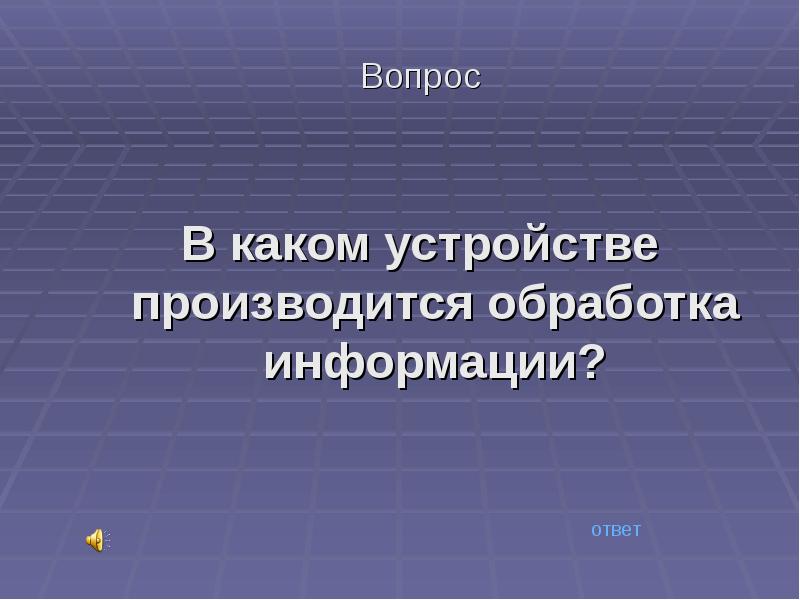 Вопрос

В каком устройстве производится обработка информации?

ответ